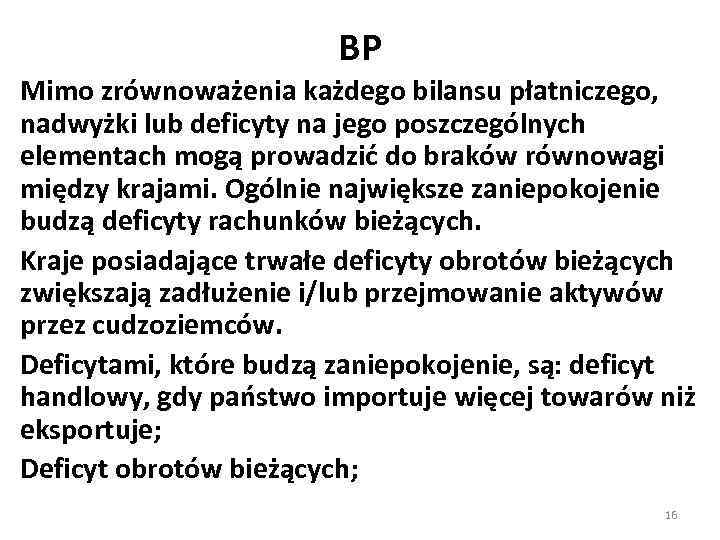 BP

Mimo zrównoważenia każdego bilansu płatniczego, nadwyżki lub deficyty na jego poszczególnych elementach mogą prowadzić do braków równowagi między krajami. Ogólnie największe zaniepokojenie budzą deficyty rachunków bieżących.

Kraje posiadające trwałe deficyty obrotów bieżących zwiększają zadłużenie i/lub przejmowanie aktywów przez cudzoziemców.

Deficytami, które budzą zaniepokojenie, są: deficyt handlowy, gdy państwo importuje więcej towarów niż eksportuje;

Deficyt obrotów bieżących;

16